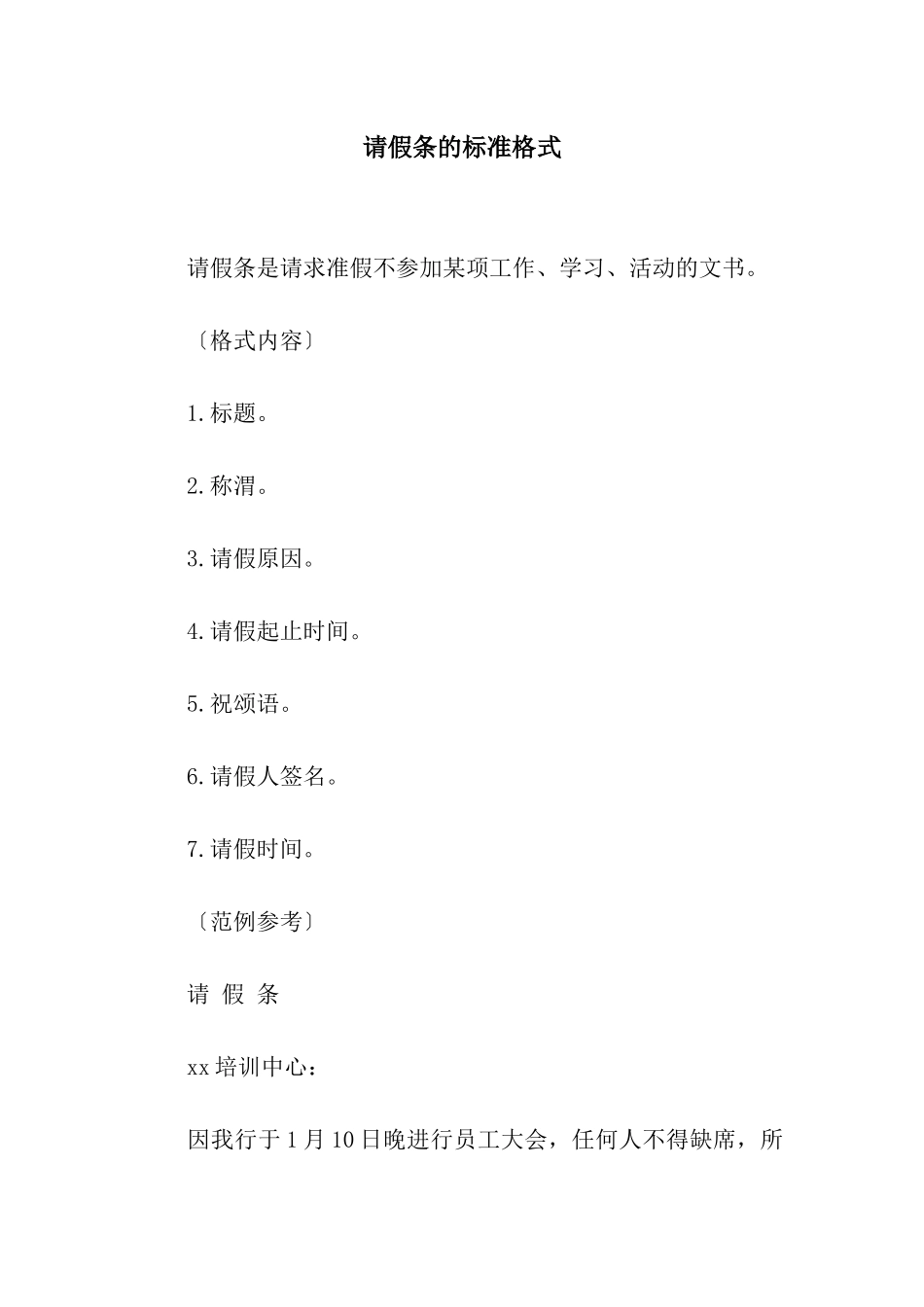 请假条的标准格式

请假条是请求准假不参加某项工作、学习、活动的文书。

〔格式内容〕

1.标题。

2.称渭。

3.请假原因。

4.请假起止时间。

5.祝颂语。

6.请假人签名。

7.请假时间。

〔范例参考〕

请 假 条

xx 培训中心：

因我行于 1 月 10 日晚进行员工大会，任何人不得缺席，所